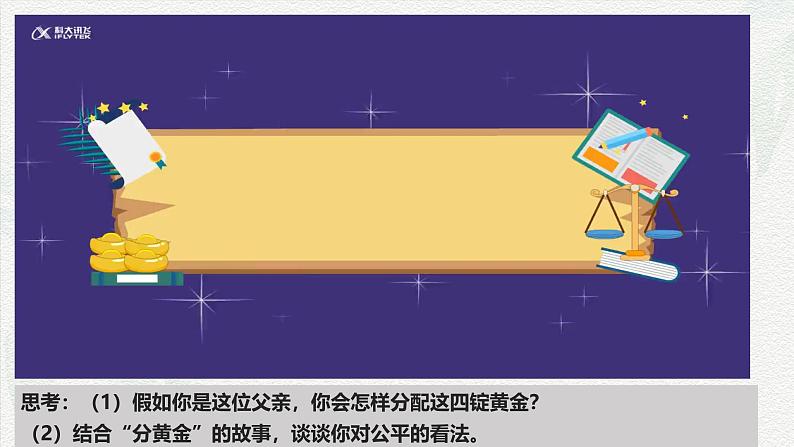 科大讯飞
iFLYTEK

思考：（1）假如你是这位父亲，你会怎样分配这四锭黄金？
（2）结合“分黄金”的故事，谈谈你对公平的看法。